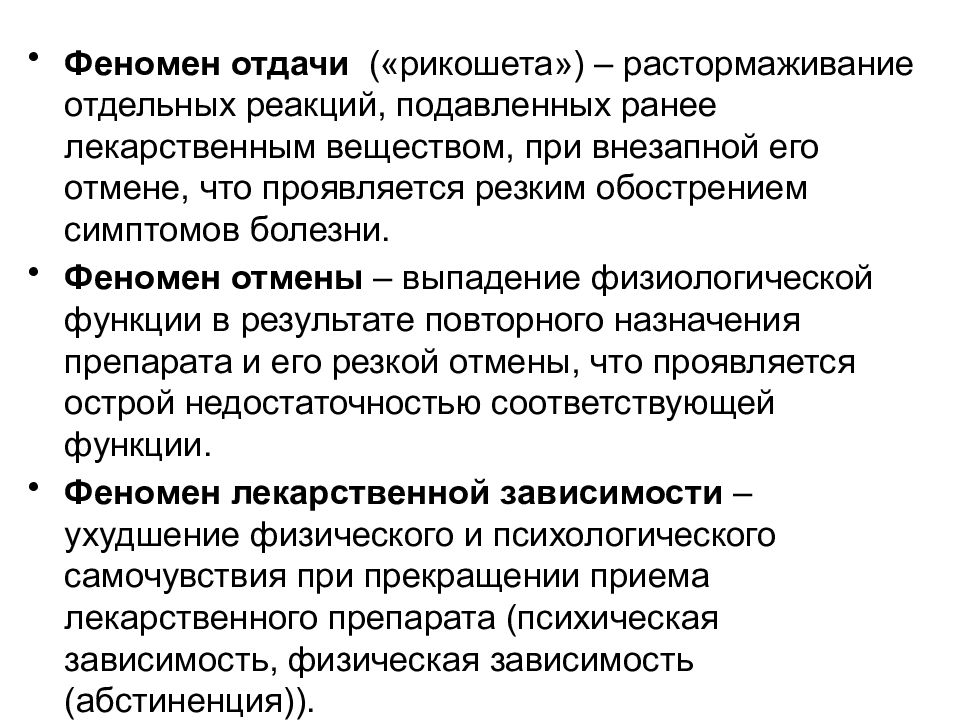 • Феномен отдачи («рикошета») – растормаживание отдельных реакций, подавленных ранее лекарственным веществом, при внезапной его отмене, что проявляется резким обострением симптомов болезни.

• Феномен отмены – выпадение физиологической функции в результате повторного назначения препарата и его резкой отмены, что проявляется острой недостаточностью соответствующей функции.

• Феномен лекарственной зависимости – ухудшение физического и психологического самочувствия при прекращении приема лекарственного препарата (психическая зависимость, физическая зависимость (абстиненция)).